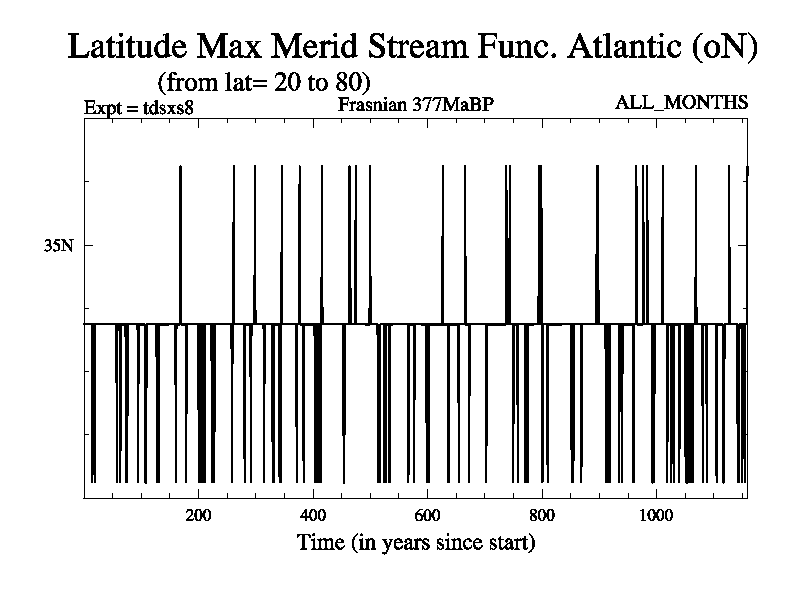 Latitude Max Merid Stream Func. Atlantic (oN)
(from lat= 20 to 80)
Expt = tdsxs8
Frasnian 377MaBP
ALL_MONTHS

35N

200
400
600
800
1000
Time (in years since start)